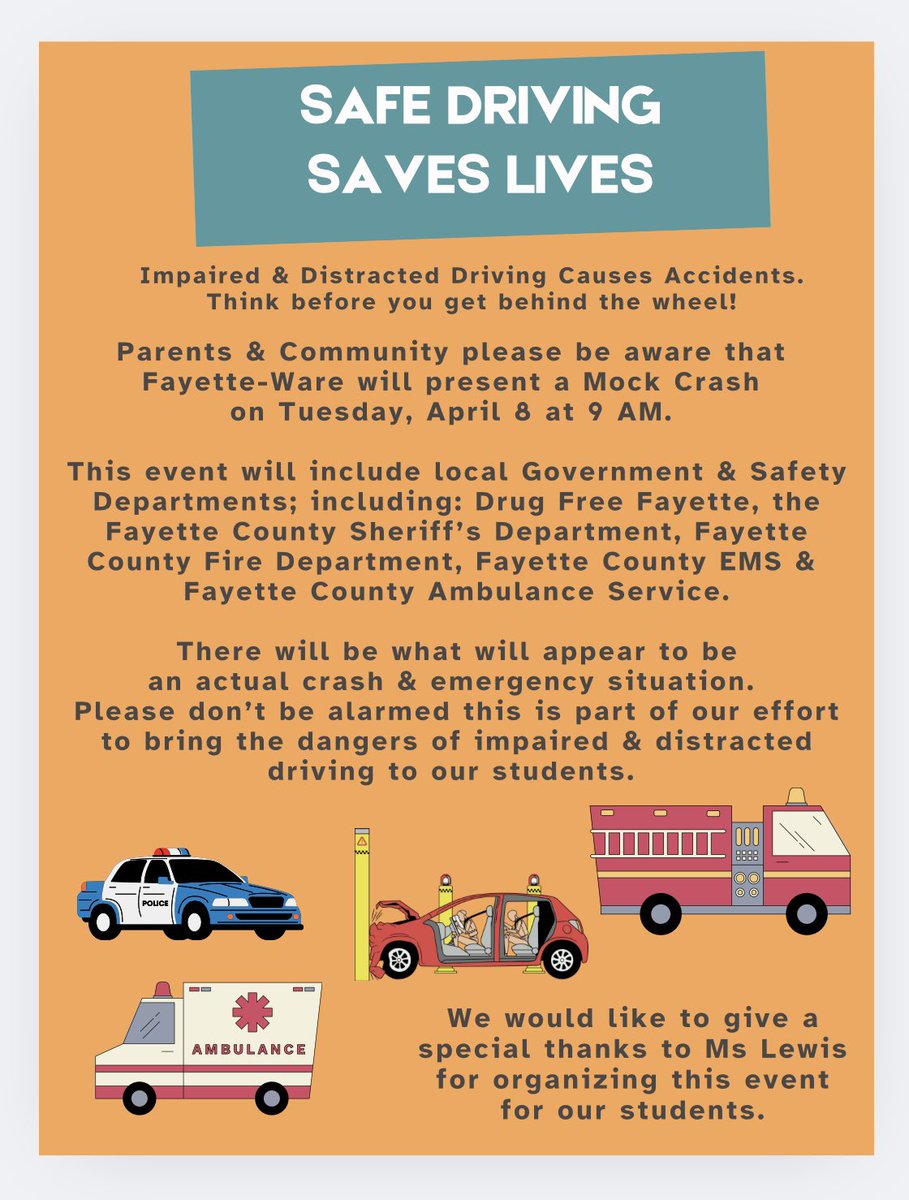 SAFE DRIVING SAVES LIVES

Impaired & Distracted Driving Causes Accidents. Think before you get behind the wheel!

Parents & Community please be aware that Fayette-Ware will present a Mock Crash on Tuesday, April 8 at 9 AM.

This event will include local Government & Safety Departments; including: Drug Free Fayette, the Fayette County Sheriff's Department, Fayette County Fire Department, Fayette County EMS & Fayette County Ambulance Service.

There will be what will appear to be an actual crash & emergency situation. Please don't be alarmed this is part of our effort to bring the dangers of impaired & distracted driving to our students.

POLICE

AMBULANCE

We would like to give a special thanks to Ms Lewis for organizing this event for our students.